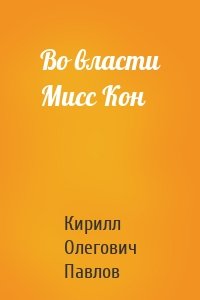 Во власти Мисс Кон

Кирилл Олегович Павлов